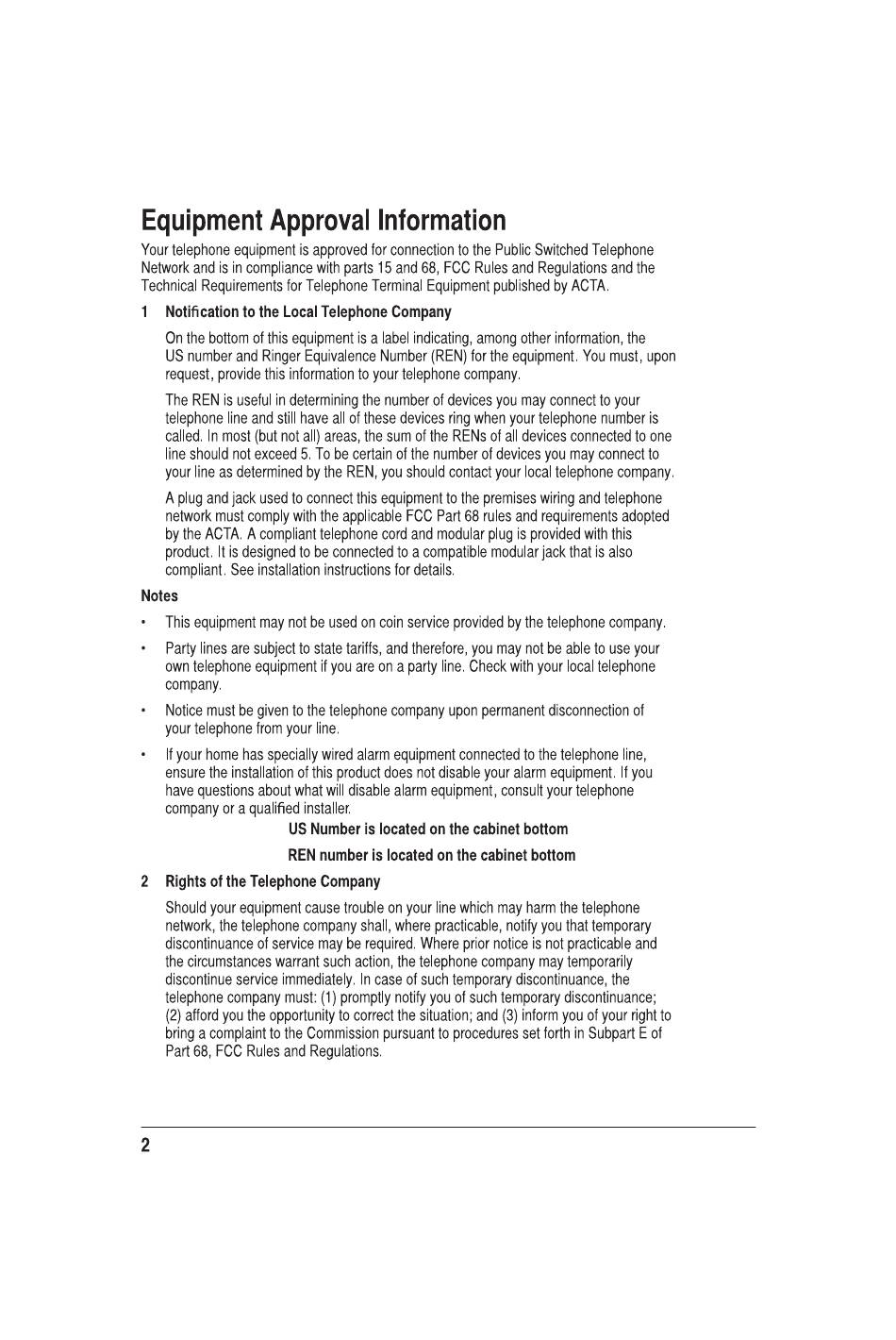 Equipment Approval Information

Your telephone equipment is approved for connection to the Public Switched Telephone Network and is in compliance with parts 15 and 68, FCC Rules and Regulations and the Technical Requirements for Telephone Terminal Equipment published by ACTA.

1 Notification to the Local Telephone Company

On the bottom of this equipment is a label indicating, among other information, the US number and Ringer Equivalence Number (REN) for the equipment. You must, upon request, provide this information to your telephone company.

The REN is useful in determining the number of devices you may connect to your telephone line and still have all of these devices ring when your telephone number is called. In most (but not all) areas, the sum of the RENs of all devices connected to one line should not exceed 5. To be certain of the number of devices you may connect to your line as determined by the REN, you should contact your local telephone company.

A plug and jack used to connect this equipment to the premises wiring and telephone network must comply with the applicable FCC Part 68 rules and requirements adopted by the ACTA. A compliant telephone cord and modular plug is provided with this product. It is designed to be connected to a compatible modular jack that is also compliant. See installation instructions for details.

Notes

• This equipment may not be used on coin service provided by the telephone company.

• Party lines are subject to state tariffs, and therefore, you may not be able to use your own telephone equipment if you are on a party line. Check with your local telephone company.

• Notice must be given to the telephone company upon permanent disconnection of your telephone from your line.

• If your home has specially wired alarm equipment connected to the telephone line, ensure the installation of this product does not disable your alarm equipment. If you have questions about what will disable alarm equipment, consult your telephone company or a qualified installer.

US Number is located on the cabinet bottom

REN number is located on the cabinet bottom

2 Rights of the Telephone Company

Should your equipment cause trouble on your line which may harm the telephone network, the telephone company shall, where practicable, notify you that temporary discontinuance of service may be required. Where prior notice is not practicable and the circumstances warrant such action, the telephone company may temporarily discontinue service immediately. In case of such temporary discontinuance, the telephone company must: (1) promptly notify you of such temporary discontinuance; (2) afford you the opportunity to correct the situation; and (3) inform you of your right to bring a complaint to the Commission pursuant to procedures set forth in Subpart E of Part 68, FCC Rules and Regulations.

2